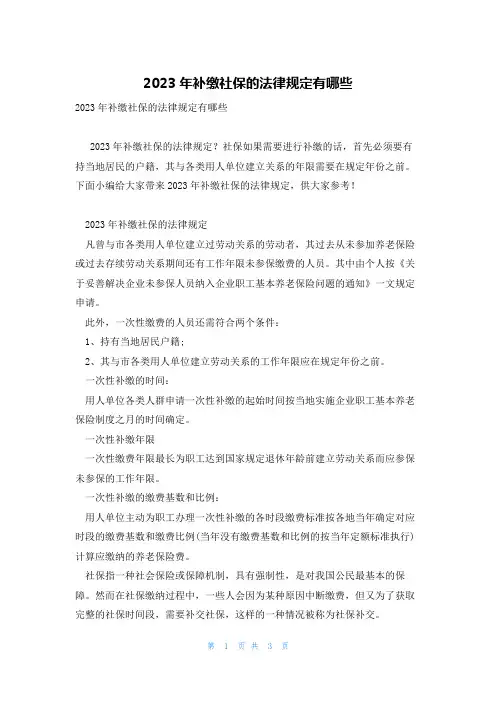 2023 年补缴社保的法律规定有哪些

2023 年补缴社保的法律规定有哪些

2023 年补缴社保的法律规定？社保如果需要进行补缴的话，首先必须要有持当地居民的户籍，其与各类用人单位建立关系的年限需要在规定年份之前。下面小编给大家带来 2023 年补缴社保的法律规定，供大家参考！

2023 年补缴社保的法律规定

凡曾与市各类用人单位建立过劳动关系的劳动者，其过去从未参加养老保险或过去存续劳动关系期间还有工作年限未参保缴费的人员。其中由个人按《关于妥善解决企业未参保人员纳入企业职工基本养老保险问题的通知》一文规定申请。

此外，一次性缴费的人员还需符合两个条件：

1、持有当地居民户籍；

2、其与市各类用人单位建立劳动关系的工作年限应在规定年份之前。

一次性补缴的时间：

用人单位各类人群申请一次性补缴的起始时间按当地实施企业职工基本养老保险制度之月的时间确定。

一次性补缴年限

一次性缴费年限最长为职工达到国家规定退休年龄前建立劳动关系而应参保未参保的工作年限。

一次性补缴的缴费基数和比例：

用人单位主动为职工办理一次性补缴的各时段缴费标准按各地当年确定对应时段的缴费基数和缴费比例(当年没有缴费基数和比例的按当年定额标准执行)计算应缴纳的养老保险费。

社保指一种社会保险或保障机制，具有强制性，是对我国公民最基本的保障。然而在社保缴纳过程中，一些人会因为某种原因中断缴费，但又为了获取完整的社保时间段，需要补交社保，这样的一种情况被称为社保补交。

第 1 页 共 3 页